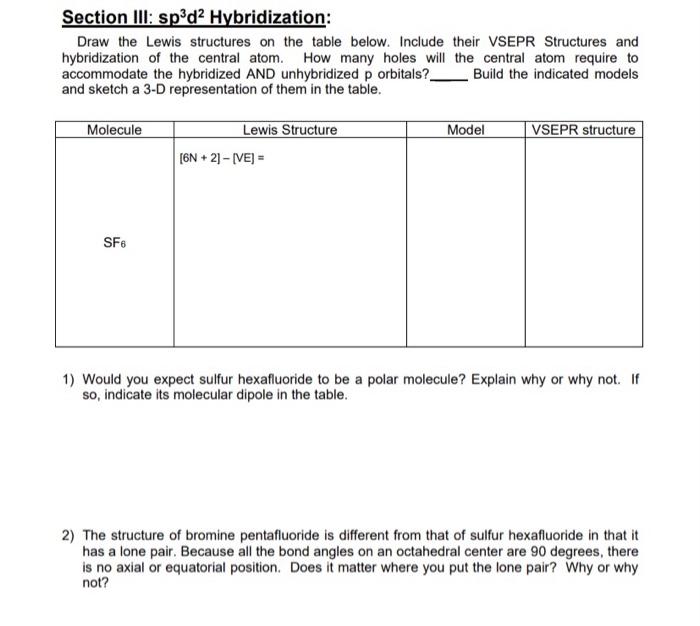 Section III: $sp^3d^2$ Hybridization:

Draw the Lewis structures on the table below. Include their VSEPR Structures and hybridization of the central atom. How many holes will the central atom require to accommodate the hybridized AND unhybridized p orbitals?_____ Build the indicated models and sketch a 3-D representation of them in the table.

| Molecule | Lewis Structure | Model | VSEPR structure |
|---|---|---|---|
| $SF_6$ | [6N + 2] – [VE] = | | |

1) Would you expect sulfur hexafluoride to be a polar molecule? Explain why or why not. If so, indicate its molecular dipole in the table.

2) The structure of bromine pentafluoride is different from that of sulfur hexafluoride in that it has a lone pair. Because all the bond angles on an octahedral center are 90 degrees, there is no axial or equatorial position. Does it matter where you put the lone pair? Why or why not?